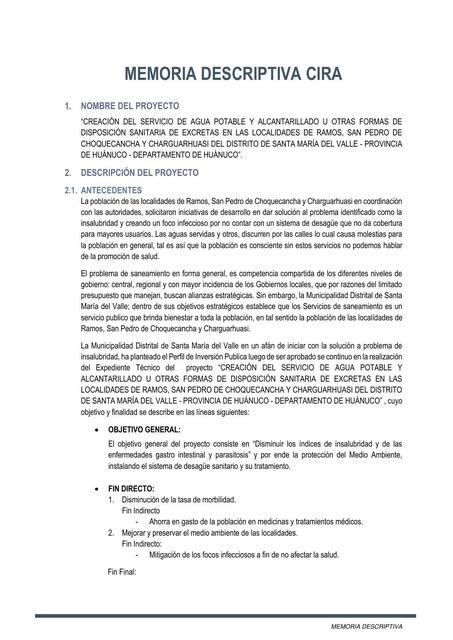 MEMORIA DESCRIPTIVA CIRA

1. NOMBRE DEL PROYECTO

"CREACIÓN DEL SERVICIO DE AGUA POTABLE Y ALCANTARILLADO U OTRAS FORMAS DE DISPOSICIÓN SANITARIA DE EXCRETAS EN LAS LOCALIDADES DE RAMOS, SAN PEDRO DE CHOQUECANCHA Y CHARGUARHUASI DEL DISTRITO DE SANTA MARÍA DEL VALLE - PROVINCIA DE HUÁNUCO - DEPARTAMENTO DE HUÁNUCO".

2. DESCRIPCIÓN DEL PROYECTO

2.1. ANTECEDENTES

La población de las localidades de Ramos, San Pedro de Choquecancha y Charguarhuasi en coordinación con las autoridades, solicitaron iniciativas de desarrollo en dar solución al problema identificado como la insalubridad y creando un foco infeccioso por no contar con un sistema de desagüe que no da cobertura para mayores usuarios. Las aguas servidas y otros, discurren por las calles lo cual causa molestias para la población en general, tal es así que la población es consciente sin estos servicios no podemos hablar de la promoción de salud.

El problema de saneamiento en forma general, es competencia compartida de los diferentes niveles de gobierno: central, regional y con mayor incidencia de los Gobiernos locales, que por razones del limitado presupuesto que manejan, buscan alianzas estratégicas. Sin embargo, la Municipalidad Distrital de Santa María del Valle; dentro de sus objetivos estratégicos establece que los Servicios de saneamiento es un servicio publico que brinda bienestar a toda la población, en tal sentido la población de las localidades de Ramos, San Pedro de Choquecancha y Charguarhuasi.

La Municipalidad Distrital de Santa María del Valle en un afán de iniciar con la solución a problema de insalubridad, ha planteado el Perfil de Inversión Publica luego de ser aprobado se continuo en la realización del Expediente Técnico del proyecto "CREACIÓN DEL SERVICIO DE AGUA POTABLE Y ALCANTARILLADO U OTRAS FORMAS DE DISPOSICIÓN SANITARIA DE EXCRETAS EN LAS LOCALIDADES DE RAMOS, SAN PEDRO DE CHOQUECANCHA Y CHARGUARHUASI DEL DISTRITO DE SANTA MARÍA DEL VALLE - PROVINCIA DE HUÁNUCO - DEPARTAMENTO DE HUÁNUCO" , cuyo objetivo y finalidad se describe en las líneas siguientes:

• OBJETIVO GENERAL:

El objetivo general del proyecto consiste en "Disminuir los índices de insalubridad y de las enfermedades gastro intestinal y parasitosis" y por ende la protección del Medio Ambiente, instalando el sistema de desagüe sanitario y su tratamiento.

• FIN DIRECTO:

1. Disminución de la tasa de morbilidad.
Fin Indirecto
- Ahorra en gasto de la población en medicinas y tratamientos médicos.
2. Mejorar y preservar el medio ambiente de las localidades.
Fin Indirecto:
- Mitigación de los focos infecciosos a fin de no afectar la salud.

Fin Final:

MEMORIA DESCRIPTIVA